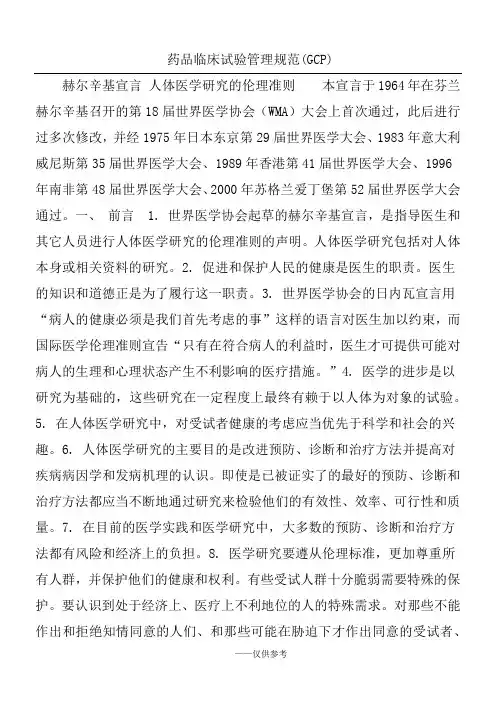 药品临床试验管理规范(GCP)

赫尔辛基宣言 人体医学研究的伦理准则 本宣言于1964年在芬兰赫尔辛基召开的第18届世界医学协会（WMA）大会上首次通过，此后进行过多次修改，并经1975年日本东京第29届世界医学大会、1983年意大利威尼斯第35届世界医学大会、1989年香港第41届世界医学大会、1996年南非第48届世界医学大会、2000年苏格兰爱丁堡第52届世界医学大会通过。一、 前言 1. 世界医学协会起草的赫尔辛基宣言，是指导医生和其它人员进行人体医学研究的伦理准则的声明。人体医学研究包括对人体本身或相关资料的研究。2. 促进和保护人民的健康是医生的职责。医生的知识和道德正是为了履行这一职责。3. 世界医学协会的日内瓦宣言用“病人的健康必须是我们首先考虑的事”这样的语言对医生加以约束，而国际医学伦理准则宣告“只有在符合病人的利益时，医生才可提供可能对病人的生理和心理状态产生不利影响的医疗措施。”4. 医学的进步是以研究为基础的，这些研究在一定程度上最终有赖于以人体为对象的试验。5. 在人体医学研究中，对受试者健康的考虑应当优先于科学和社会的兴趣。6. 人体医学研究的主要目的是改进预防、诊断和治疗方法并提高对疾病病因学和发病机理的认识。即使是已被证实了的最好的预防、诊断和治疗方法都应当不断地通过研究来检验他们的有效性、效率、可行性和质量。7. 在目前的医学实践和医学研究中，大多数的预防、诊断和治疗方法都有风险和经济上的负担。8. 医学研究要遵从伦理标准，更加尊重所有人群，并保护他们的健康和权利。有些受试人群十分脆弱需要特殊的保护。要认识到处于经济上、医疗上不利地位的人的特殊需求。对那些不能作出和拒绝知情同意的人们、和那些可能在胁迫下才作出同意的受试者、

——仅供参考